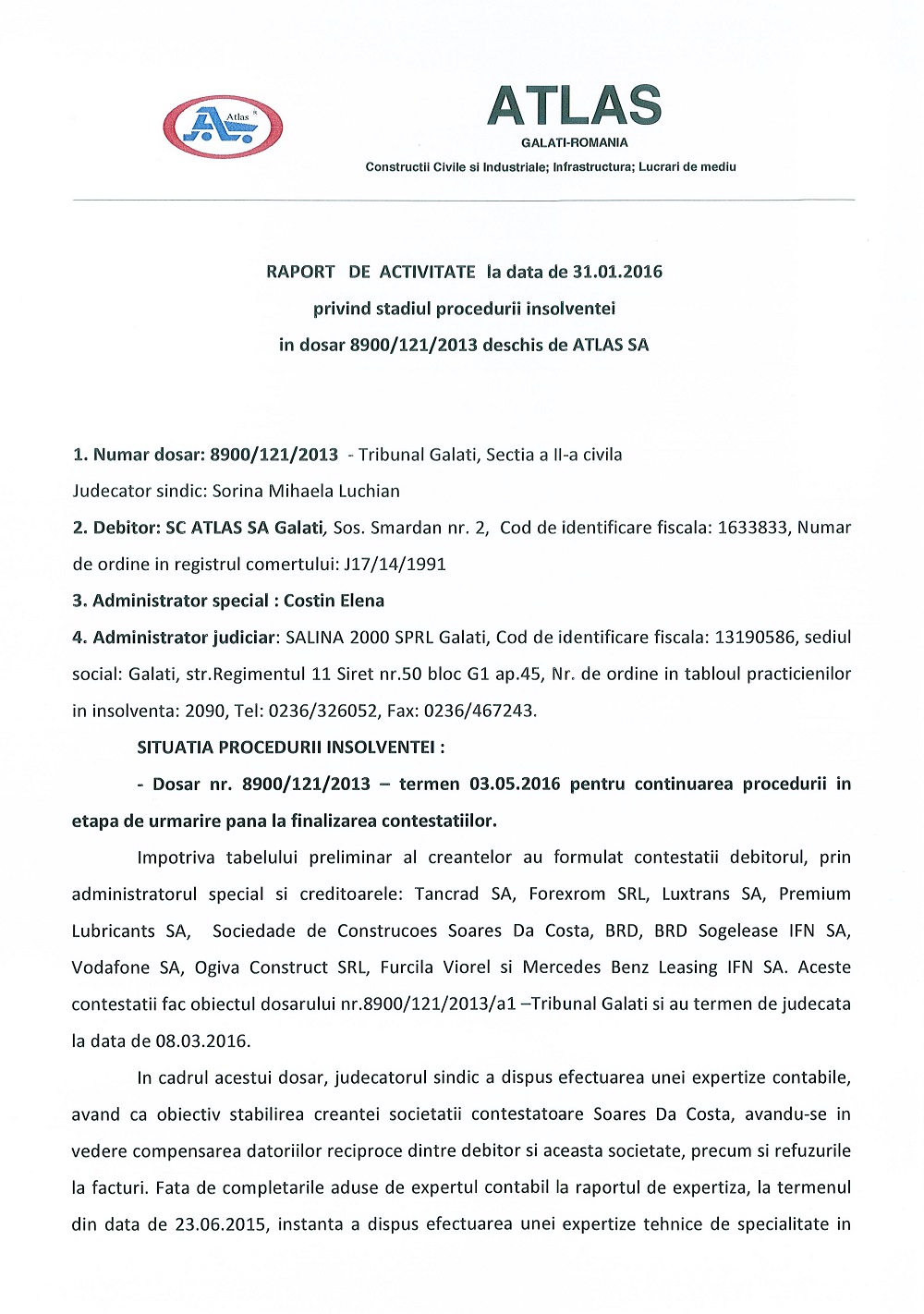 Atlas

ATLAS
GALATI-ROMANIA
Constructii Civile si Industriale; Infrastructura; Lucrari de mediu

RAPORT DE ACTIVITATE la data de 31.01.2016
privind stadiul procedurii insolventei
in dosar 8900/121/2013 deschis de ATLAS SA

1. Numar dosar: 8900/121/2013 - Tribunal Galati, Sectia a II-a civila

Judecator sindic: Sorina Mihaela Luchian

2. Debitor: SC ATLAS SA Galati, Sos. Smardan nr. 2, Cod de identificare fiscala: 1633833, Numar de ordine in registrul comertului: J17/14/1991

3. Administrator special : Costin Elena

4. Administrator judiciar: SALINA 2000 SPRL Galati, Cod de identificare fiscala: 13190586, sediul social: Galati, str.Regimentul 11 Siret nr.50 bloc G1 ap.45, Nr. de ordine in tabloul practicienilor in insolventa: 2090, Tel: 0236/326052, Fax: 0236/467243.

SITUATIA PROCEDURII INSOLVENTEI :

- Dosar nr. 8900/121/2013 – termen 03.05.2016 pentru continuarea procedurii in etapa de urmarire pana la finalizarea contestatiilor.

Impotriva tabelului preliminar al creantelor au formulat contestatii debitorul, prin administratorul special si creditoarele: Tancrad SA, Forexrom SRL, Luxtrans SA, Premium Lubricants SA, Sociedade de Construcoes Soares Da Costa, BRD, BRD Sogelease IFN SA, Vodafone SA, Ogiva Construct SRL, Furcila Viorel si Mercedes Benz Leasing IFN SA. Aceste contestatii fac obiectul dosarului nr.8900/121/2013/a1 –Tribunal Galati si au termen de judecata la data de 08.03.2016.

In cadrul acestui dosar, judecatorul sindic a dispus efectuarea unei expertize contabile, avand ca obiectiv stabilirea creantei societatii contestatoare Soares Da Costa, avandu-se in vedere compensarea datoriilor reciproce dintre debitor si aceasta societate, precum si refuzurile la facturi. Fata de completarile aduse de expertul contabil la raportul de expertiza, la termenul din data de 23.06.2015, instanta a dispus efectuarea unei expertize tehnice de specialitate in